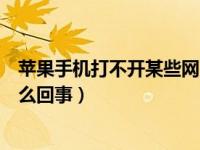 苹果手机打不开某些网
么回事）